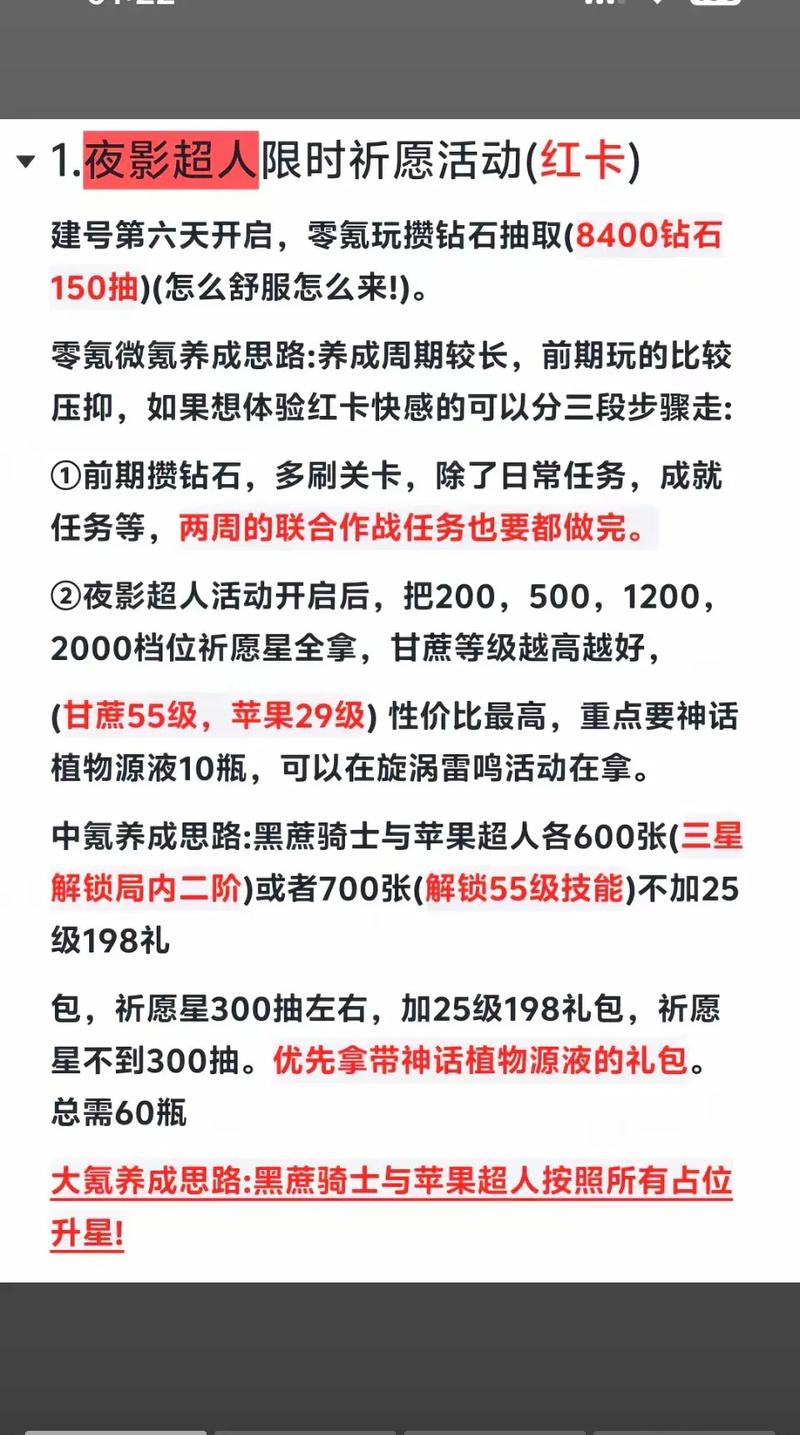 1.夜影超人限时祈愿活动(红卡)

建号第六天开启，零氪玩攒钻石抽取(8400钻石150抽)(怎么舒服怎么来!)。

零氪微氪养成思路:养成周期较长，前期玩的比较压抑，如果想体验红卡快感的可以分三段步骤走:

①前期攒钻石，多刷关卡，除了日常任务，成就任务等，两周的联合作战任务也要都做完。

②夜影超人活动开启后，把200，500，1200，2000档位祈愿星全拿，甘蔗等级越高越好，

(甘蔗55级，苹果29级) 性价比最高，重点要神话植物源液10瓶，可以在旋涡雷鸣活动在拿。

中氪养成思路:黑蔗骑士与苹果超人各600张(三星解锁局内二阶)或者700张(解锁55级技能)不加25级198礼

包，祈愿星300抽左右，加25级198礼包，祈愿星不到300抽。优先拿带神话植物源液的礼包。总需60瓶

大氪养成思路:黑蔗骑士与苹果超人按照所有占位升星!